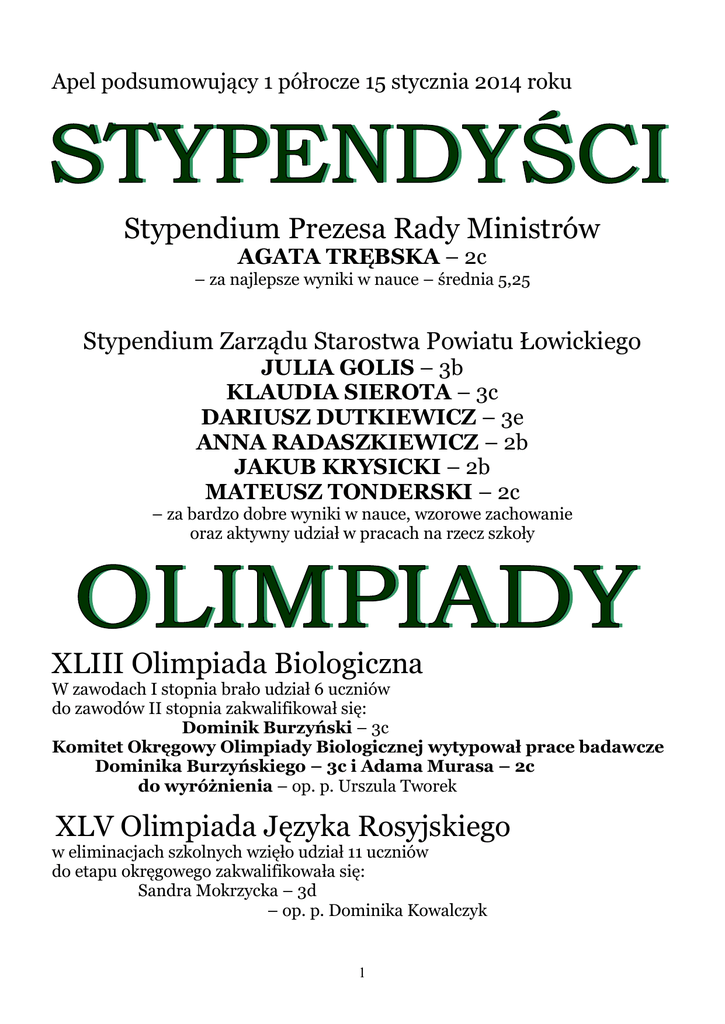 Apel podsumowujący 1 półrocze 15 stycznia 2014 roku

STYPENDYŚCI

Stypendium Prezesa Rady Ministrów
AGATA TRĘBSKA – 2c
– za najlepsze wyniki w nauce – średnia 5,25

Stypendium Zarządu Starostwa Powiatu Łowickiego
JULIA GOLIS – 3b
KLAUDIA SIEROTA – 3c
DARIUSZ DUTKIEWICZ – 3e
ANNA RADASZKIEWICZ – 2b
JAKUB KRYSICKI – 2b
MATEUSZ TONDERSKI – 2c
– za bardzo dobre wyniki w nauce, wzorowe zachowanie oraz aktywny udział w pracach na rzecz szkoły

OLIMPIADY

XLIII Olimpiada Biologiczna
W zawodach I stopnia brało udział 6 uczniów
do zawodów II stopnia zakwalifikował się:
Dominik Burzyński – 3c
Komitet Okręgowy Olimpiady Biologicznej wytypował prace badawcze
Dominika Burzyńskiego – 3c i Adama Murasa – 2c
do wyróżnienia – op. p. Urszula Tworek

XLV Olimpiada Języka Rosyjskiego
w eliminacjach szkolnych wzięło udział 11 uczniów
do etapu okręgowego zakwalifikowała się:
Sandra Mokrzycka – 3d
– op. p. Dominika Kowalczyk

1